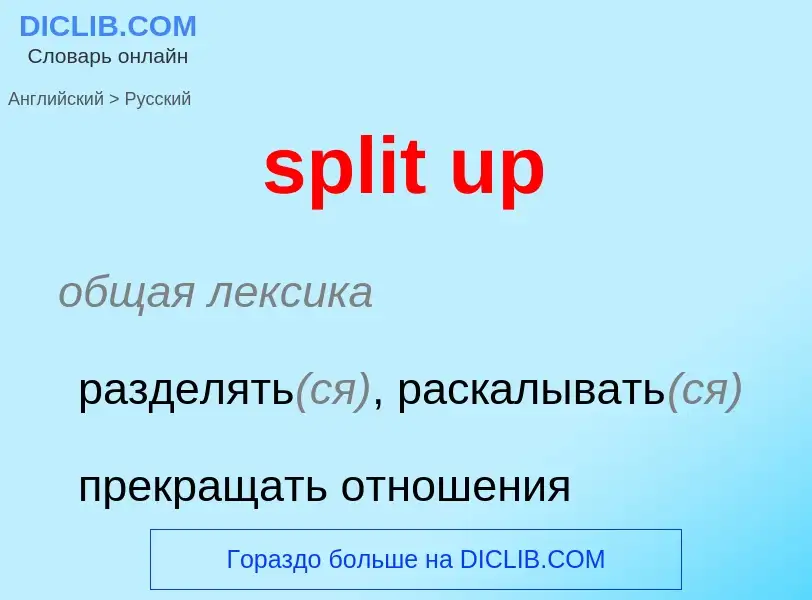 DICLIB.COM
Словарь онлайн

Английский > Русский

split up

общая лексика

разделять(ся), раскалывать(ся)

прекращать отношения

Гораздо больше на DICLIB.COM